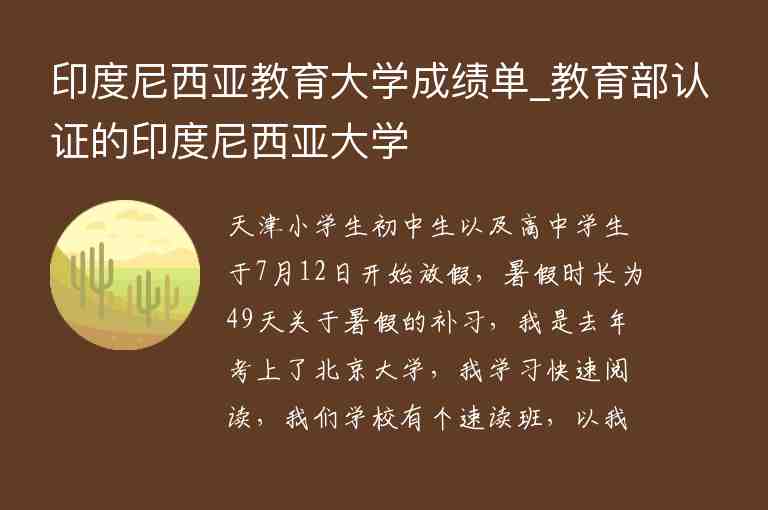 印度尼西亚教育大学成绩单_教育部认证的印度尼西亚大学

天津小学生初中生以及高中学生于7月12日开始放假，暑假时长为49天关于暑假的补习，我是去年考上了北京大学，我学习快速阅读，我们学校有个速读班，以我